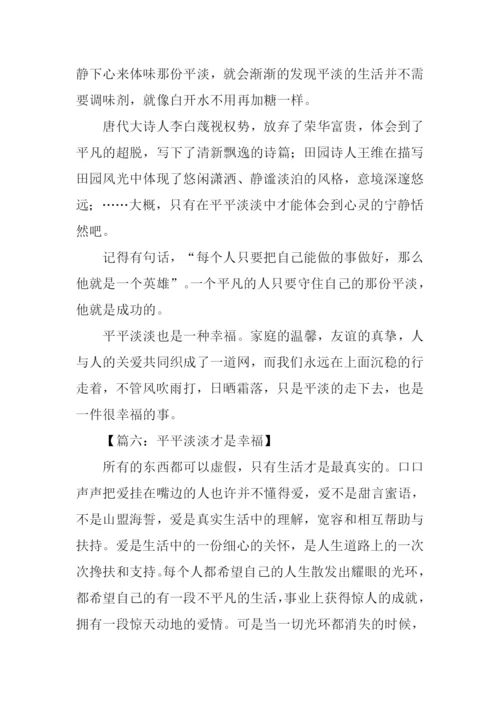 静下心来体味那份平淡，就会渐渐的发现平淡的生活并不需要调味剂，就像白开水不用再加糖一样。

唐代大诗人李白蔑视权势，放弃了荣华富贵，体会到了平凡的超脱，写下了清新飘逸的诗篇；田园诗人王维在描写田园风光中体现了悠闲潇洒、静谧淡泊的风格，意境深邃悠远；……大概，只有在平平淡淡中才能体会到心灵的宁静恬然吧。

记得有句话，“每个人只要把自己能做的事做好，那么他就是一个英雄”。一个平凡的人只要守住自己的那份平淡，他就是成功的。

平平淡淡也是一种幸福。家庭的温馨，友谊的真挚，人与人的关爱共同织成了一道网，而我们永远在上面沉稳的行走着，不管风吹雨打，日晒霜落，只是平淡的走下去，也是一件很幸福的事。

【篇六：平平淡淡才是幸福】

所有的东西都可以虚假，只有生活才是最真实的。口口声声把爱挂在嘴边的人也许并不懂得爱，爱不是甜言蜜语，不是山盟海誓，爱是真实生活中的理解，宽容和相互帮助与扶持。爱是生活中的一份细心的关怀，是人生道路上的一次次搀扶和支持。每个人都希望自己的人生散发出耀眼的光环，都希望自己的有一段不平凡的生活，事业上获得惊人的成就，拥有一段惊天动地的爱情。可是当一切光环都消失的时候，